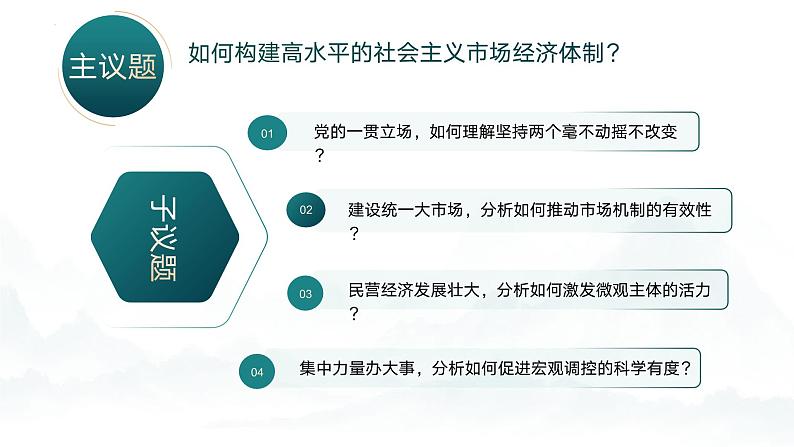 主议题

如何构建高水平的社会主义市场经济体制？

子议题

01 党的一贯立场，如何理解坚持两个毫不动摇不改变？

02 建设统一大市场，分析如何推动市场机制的有效性？

03 民营经济发展壮大，分析如何激发微观主体的活力？

04 集中力量办大事，分析如何促进宏观调控的科学有度？